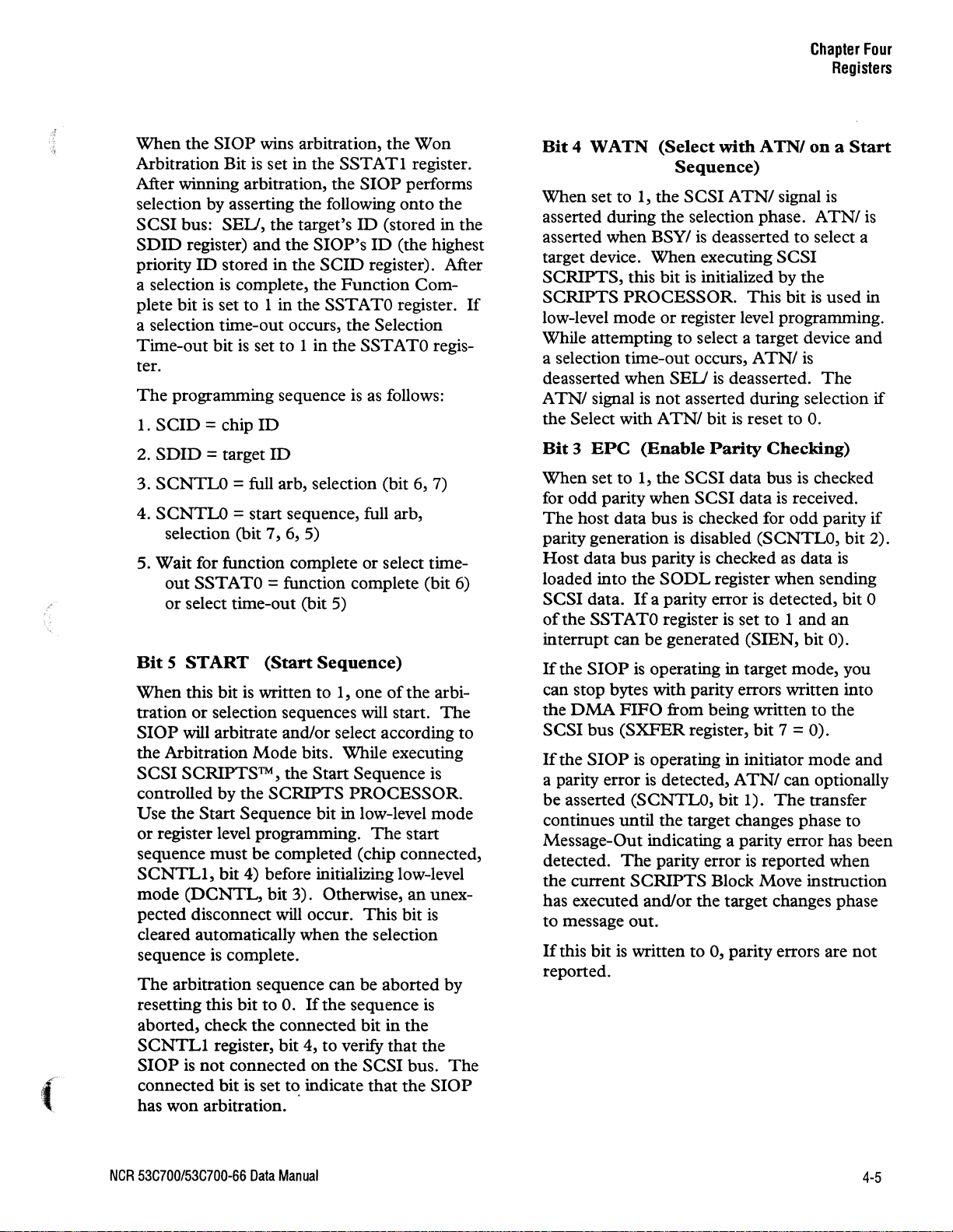 Chapter Four
Registers

When the SIOP wins arbitration, the Won Arbitration Bit is set in the SSTAT1 register. After winning arbitration, the SIOP performs selection by asserting the following onto the SCSI bus: SEL/, the target's ID (stored in the SDID register) and the SIOP's ID (the highest priority ID stored in the SCID register). After a selection is complete, the Function Complete bit is set to 1 in the SSTAT0 register. If a selection time-out occurs, the Selection Time-out bit is set to 1 in the SSTAT0 register.

The programming sequence is as follows:

1. SCID = chip ID

2. SDID = target ID

3. SCNTL0 = full arb, selection (bit 6, 7)

4. SCNTL0 = start sequence, full arb, selection (bit 7, 6, 5)

5. Wait for function complete or select time-out SSTAT0 = function complete (bit 6) or select time-out (bit 5)

Bit 5 START (Start Sequence)

When this bit is written to 1, one of the arbitration or selection sequences will start. The SIOP will arbitrate and/or select according to the Arbitration Mode bits. While executing SCSI SCRIPTS™, the Start Sequence is controlled by the SCRIPTS PROCESSOR. Use the Start Sequence bit in low-level mode or register level programming. The start sequence must be completed (chip connected, SCNTL1, bit 4) before initializing low-level mode (DCNTL, bit 3). Otherwise, an unexpected disconnect will occur. This bit is cleared automatically when the selection sequence is complete.

The arbitration sequence can be aborted by resetting this bit to 0. If the sequence is aborted, check the connected bit in the SCNTL1 register, bit 4, to verify that the SIOP is not connected on the SCSI bus. The connected bit is set to indicate that the SIOP has won arbitration.

Bit 4 WATN (Select with ATN/ on a Start Sequence)

When set to 1, the SCSI ATN/ signal is asserted during the selection phase. ATN/ is asserted when BSY/ is deasserted to select a target device. When executing SCSI SCRIPTS, this bit is initialized by the SCRIPTS PROCESSOR. This bit is used in low-level mode or register level programming. While attempting to select a target device and a selection time-out occurs, ATN/ is deasserted when SEL/ is deasserted. The ATN/ signal is not asserted during selection if the Select with ATN/ bit is reset to 0.

Bit 3 EPC (Enable Parity Checking)

When set to 1, the SCSI data bus is checked for odd parity when SCSI data is received. The host data bus is checked for odd parity if parity generation is disabled (SCNTL0, bit 2). Host data bus parity is checked as data is loaded into the SODL register when sending SCSI data. If a parity error is detected, bit 0 of the SSTAT0 register is set to 1 and an interrupt can be generated (SIEN, bit 0).

If the SIOP is operating in target mode, you can stop bytes with parity errors written into the DMA FIFO from being written to the SCSI bus (SXFER register, bit 7 = 0).

If the SIOP is operating in initiator mode and a parity error is detected, ATN/ can optionally be asserted (SCNTL0, bit 1). The transfer continues until the target changes phase to Message-Out indicating a parity error has been detected. The parity error is reported when the current SCRIPTS Block Move instruction has executed and/or the target changes phase to message out.

If this bit is written to 0, parity errors are not reported.

NCR 53C700/53C700-66 Data Manual

4-5